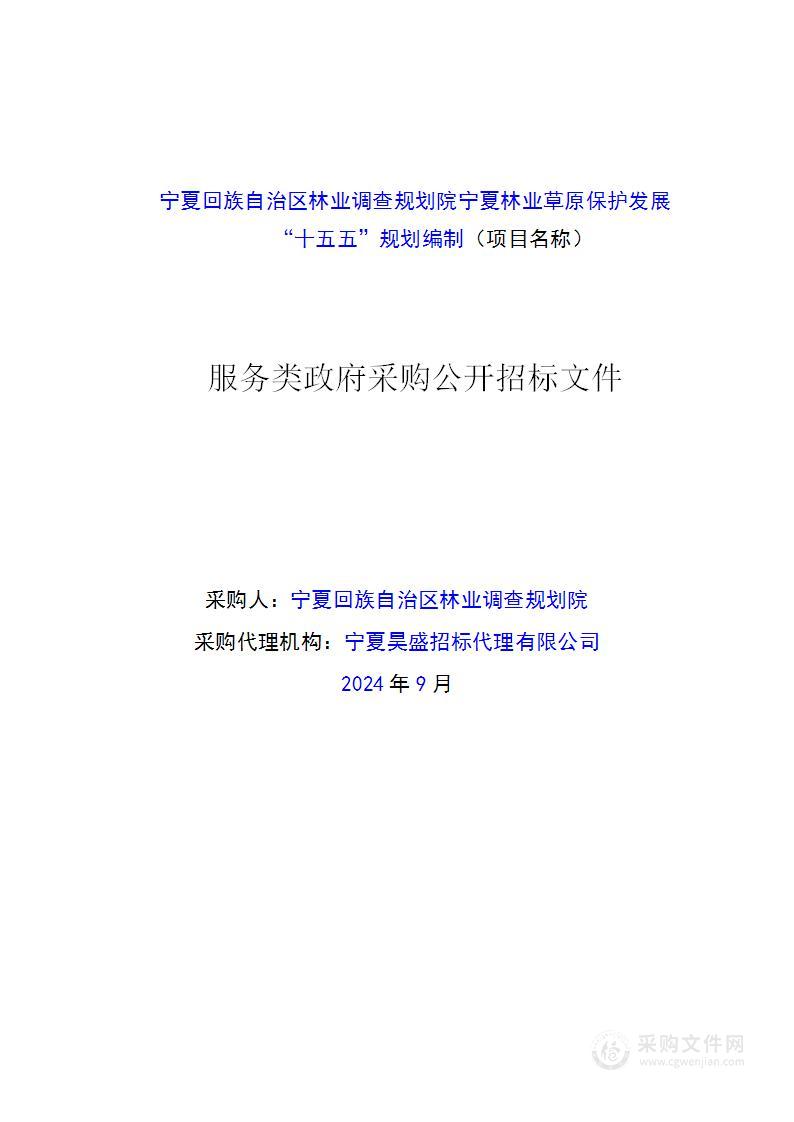 宁夏回族自治区林业调查规划院宁夏林业草原保护发展“十五五”规划编制（项目名称）

服务类政府采购公开招标文件

采购人：宁夏回族自治区林业调查规划院

采购代理机构：宁夏昊盛招标代理有限公司

2024 年 9 月

采购文件网
www.cgwenjian.com